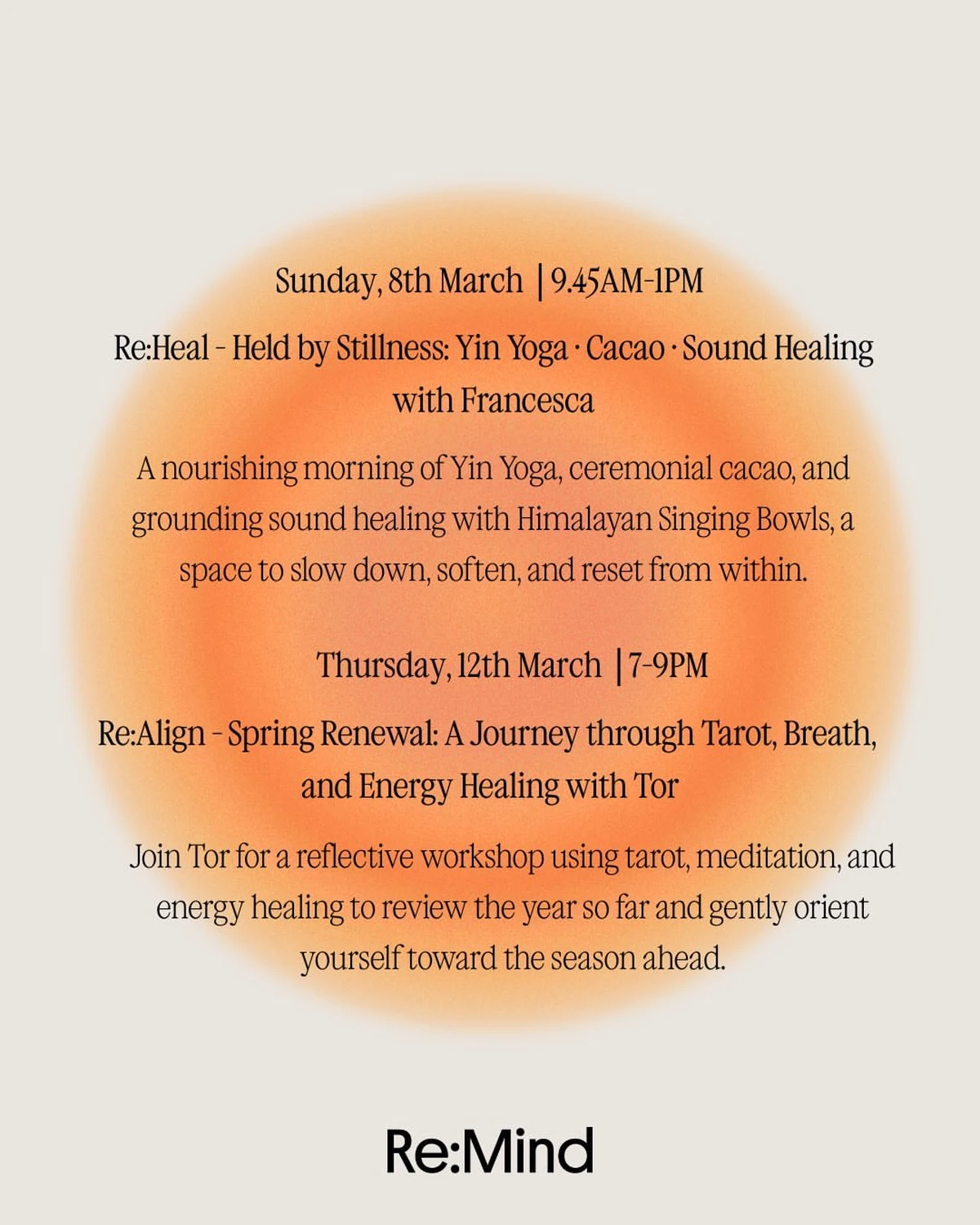 Sunday, 8th March | 9.45AM-1PM

Re:Heal - Held by Stillness: Yin Yoga · Cacao · Sound Healing with Francesca

A nourishing morning of Yin Yoga, ceremonial cacao, and grounding sound healing with Himalayan Singing Bowls, a space to slow down, soften, and reset from within.

Thursday, 12th March | 7-9PM

Re:Align - Spring Renewal: A Journey through Tarot, Breath, and Energy Healing with Tor

Join Tor for a reflective workshop using tarot, meditation, and energy healing to review the year so far and gently orient yourself toward the season ahead.

Re:Mind